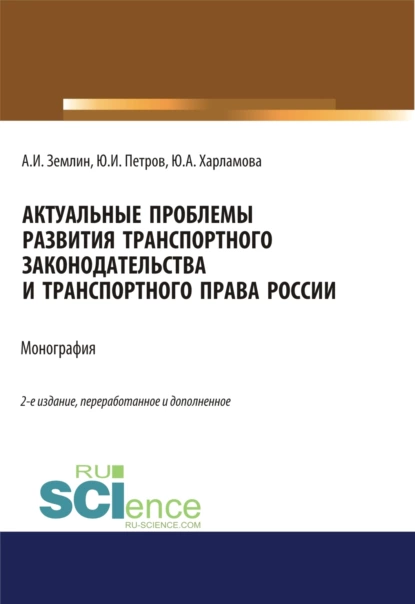 А.И. Землин, Ю.И. Петров, Ю.А. Харламова

АКТУАЛЬНЫЕ ПРОБЛЕМЫ РАЗВИТИЯ ТРАНСПОРТНОГО ЗАКОНОДАТЕЛЬСТВА И ТРАНСПОРТНОГО ПРАВА РОССИИ

Монография

2-е издание, переработанное и дополненное

RU SCIence
RU-SCIENCE.COM